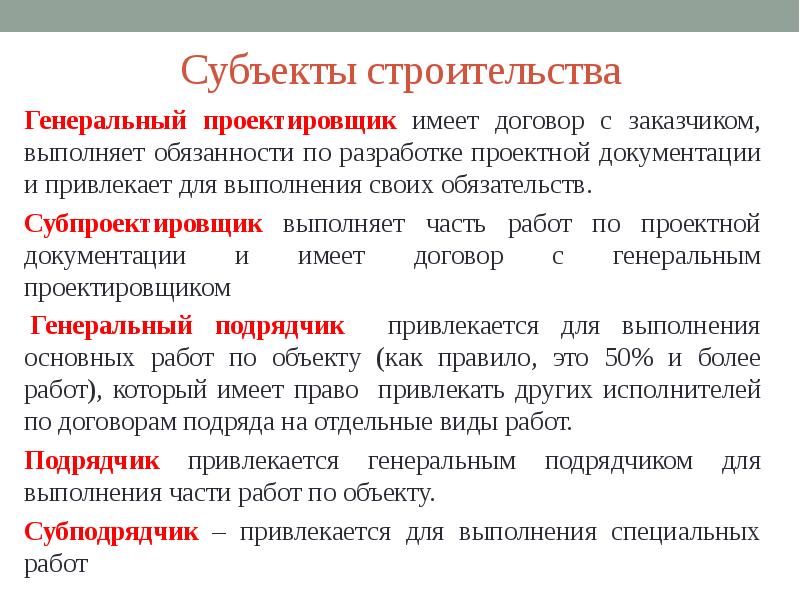 Субъекты строительства

Генеральный проектировщик имеет договор с заказчиком, выполняет обязанности по разработке проектной документации и привлекает для выполнения своих обязательств.

Субпроектировщик выполняет часть работ по проектной документации и имеет договор с генеральным проектировщиком

Генеральный подрядчик привлекается для выполнения основных работ по объекту (как правило, это 50% и более работ), который имеет право привлекать других исполнителей по договорам подряда на отдельные виды работ.

Подрядчик привлекается генеральным подрядчиком для выполнения части работ по объекту.

Субподрядчик – привлекается для выполнения специальных работ